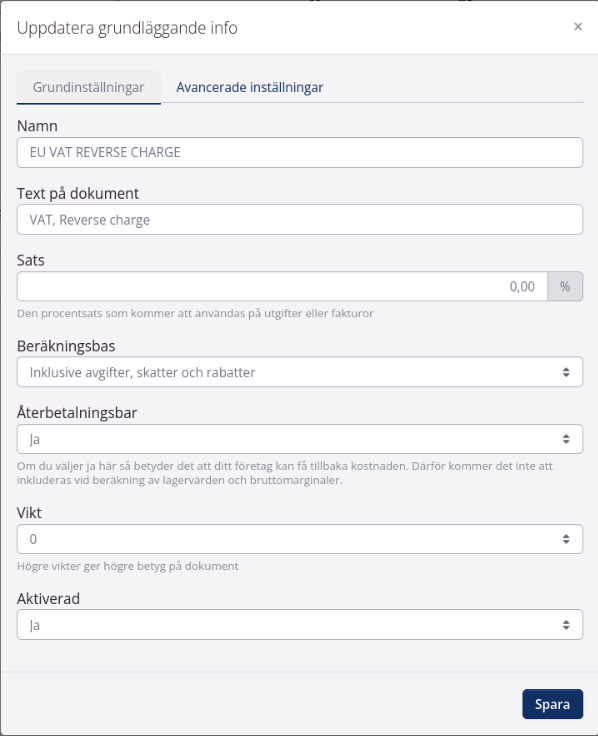 Uppdatera grundläggande info

×

Grundinställningar

Avancerade inställningar

Namn

EU VAT REVERSE CHARGE

Text på dokument

VAT, Reverse charge

Sats

0,00

%

Den procentsats som kommer att användas på utgifter eller fakturor

Beräkningsbas

Inklusive avgifter, skatter och rabatter

Återbetalningsbar

Ja

Om du väljer ja här så betyder det att ditt företag kan få tillbaka kostnaden. Därför kommer det inte att inkluderas vid beräkning av lagervärden och bruttomarginaler.

Vikt

0

Högre vikter ger högre betyg på dokument

Aktiverad

Ja

Spara